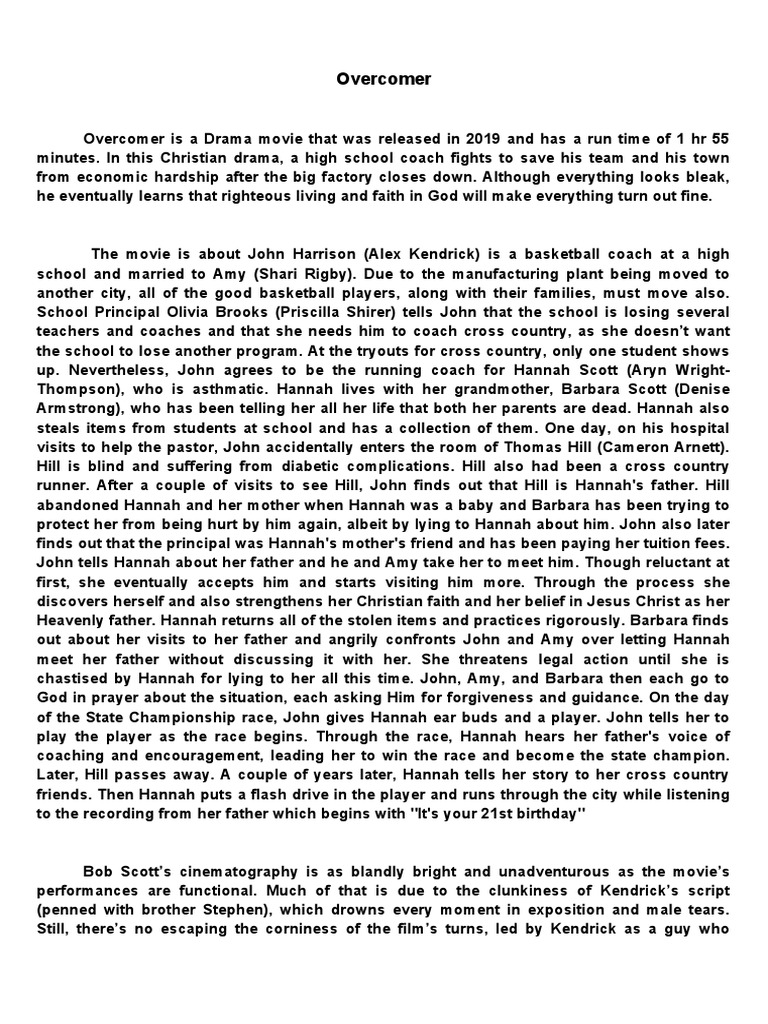 Overcomer

Overcomer is a Drama movie that was released in 2019 and has a run time of 1 hr 55 minutes. In this Christian drama, a high school coach fights to save his team and his town from economic hardship after the big factory closes down. Although everything looks bleak, he eventually learns that righteous living and faith in God will make everything turn out fine.

The movie is about John Harrison (Alex Kendrick) is a basketball coach at a high school and married to Amy (Shari Rigby). Due to the manufacturing plant being moved to another city, all of the good basketball players, along with their families, must move also. School Principal Olivia Brooks (Priscilla Shirer) tells John that the school is losing several teachers and coaches and that she needs him to coach cross country, as she doesn't want the school to lose another program. At the tryouts for cross country, only one student shows up. Nevertheless, John agrees to be the running coach for Hannah Scott (Aryn Wright-Thompson), who is asthmatic. Hannah lives with her grandmother, Barbara Scott (Denise Armstrong), who has been telling her all her life that both her parents are dead. Hannah also steals items from students at school and has a collection of them. One day, on his hospital visits to help the pastor, John accidentally enters the room of Thomas Hill (Cameron Arnett). Hill is blind and suffering from diabetic complications. Hill also had been a cross country runner. After a couple of visits to see Hill, John finds out that Hill is Hannah's father. Hill abandoned Hannah and her mother when Hannah was a baby and Barbara has been trying to protect her from being hurt by him again, albeit by lying to Hannah about him. John also later finds out that the principal was Hannah's mother's friend and has been paying her tuition fees. John tells Hannah about her father and he and Amy take her to meet him. Though reluctant at first, she eventually accepts him and starts visiting him more. Through the process she discovers herself and also strengthens her Christian faith and her belief in Jesus Christ as her Heavenly father. Hannah returns all of the stolen items and practices rigorously. Barbara finds out about her visits to her father and angrily confronts John and Amy over letting Hannah meet her father without discussing it with her. She threatens legal action until she is chastised by Hannah for lying to her all this time. John, Amy, and Barbara then each go to God in prayer about the situation, each asking Him for forgiveness and guidance. On the day of the State Championship race, John gives Hannah ear buds and a player. John tells her to play the player as the race begins. Through the race, Hannah hears her father's voice of coaching and encouragement, leading her to win the race and become the state champion. Later, Hill passes away. A couple of years later, Hannah tells her story to her cross country friends. Then Hannah puts a flash drive in the player and runs through the city while listening to the recording from her father which begins with "It's your 21st birthday"

Bob Scott's cinematography is as blandly bright and unadventurous as the movie's performances are functional. Much of that is due to the clunkiness of Kendrick's script (penned with brother Stephen), which drowns every moment in exposition and male tears. Still, there's no escaping the corniness of the film's turns, led by Kendrick as a guy who